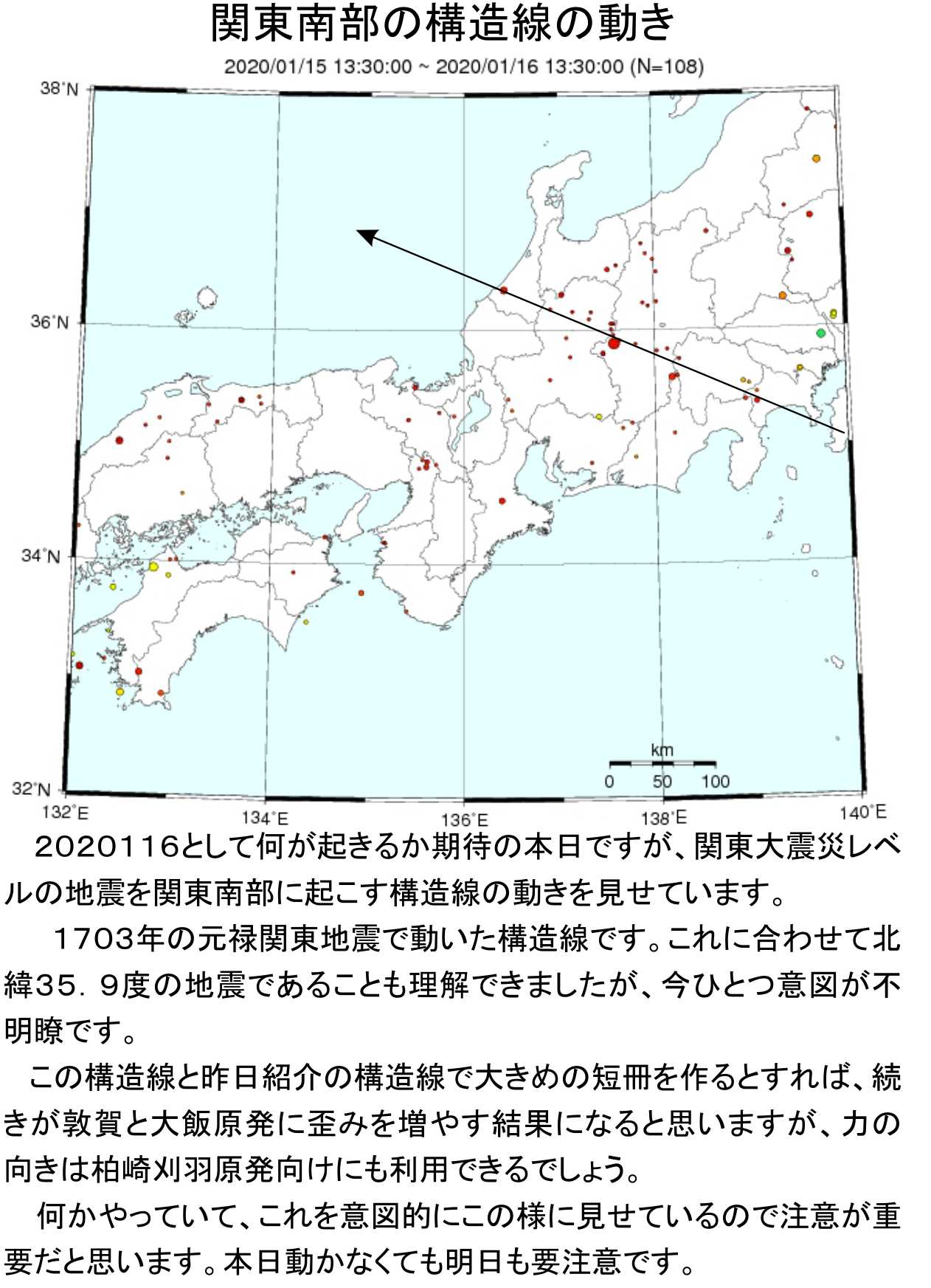 関東南部の構造線の動き

2020/01/15 13:30:00 ~ 2020/01/16 13:30:00 (N=108)

38°N
36°N
34°N
32°N
132°E
134°E
136°E
138°E
140°E
km
0
50
100

2020116として何が起きるか期待の本日ですが、関東大震災レベルの地震を関東南部に起こす構造線の動きを見せています。

1703年の元禄関東地震で動いた構造線です。これに合わせて北緯35．9度の地震であることも理解できましたが、今ひとつ意図が不明瞭です。

この構造線と昨日紹介の構造線で大きめの短冊を作るとすれば、続きが敦賀と大飯原発に歪みを増やす結果になると思いますが、力の向きは柏崎刈羽原発向けにも利用できるでしょう。

何かやっていて、これを意図的にこの様に見せているので注意が重要だと思います。本日動かなくても明日も要注意です。